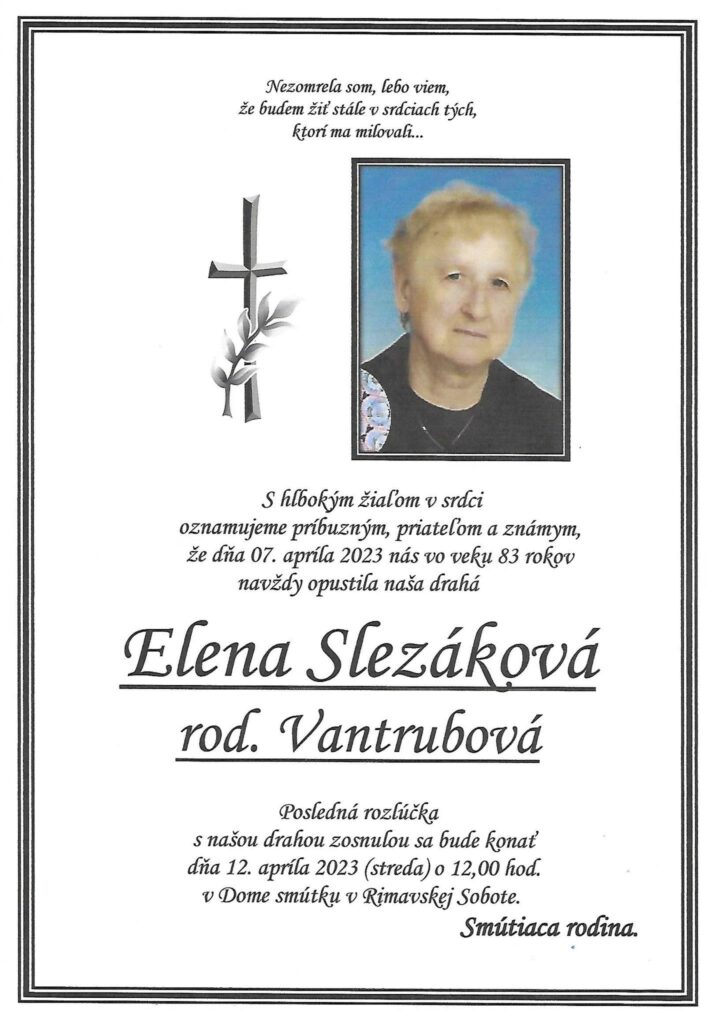 Nezomrela som, lebo viem,
že budem žiť stále v srdciach tých,
ktorí ma milovali...

S hlbokým žiaľom v srdci
oznamujeme príbuzným, priateľom a známym,
že dňa 07. apríla 2023 nás vo veku 83 rokov
navždy opustila naša drahá

Elena Slezáková

rod. Vantrubová

Posledná rozlúčka
s našou drahou zosnulou sa bude konať
dňa 12. apríla 2023 (streda) o 12,00 hod.
v Dome smútku v Rimavskej Sobote.

Smútiaca rodina.